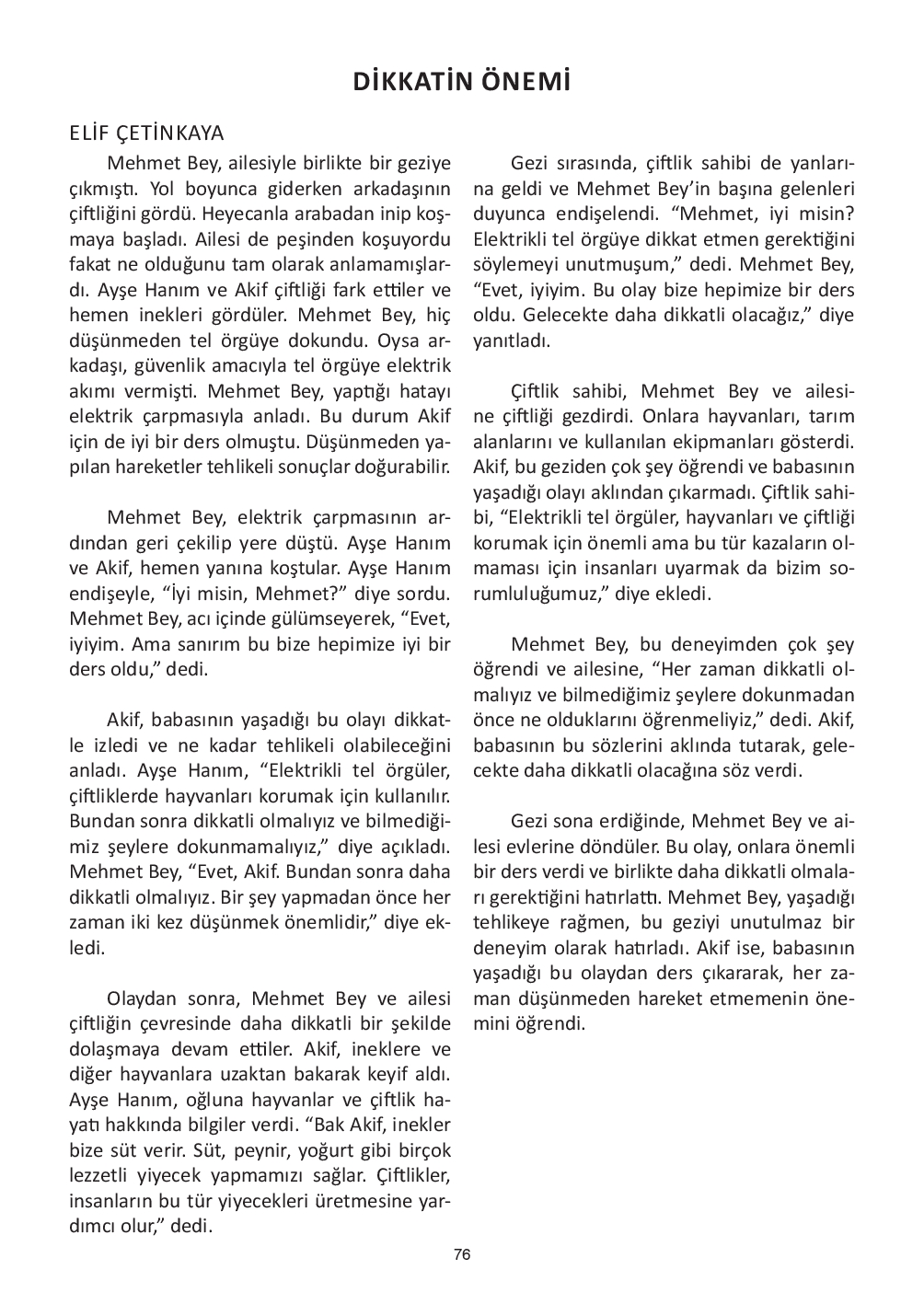 DİKKATİN ÖNEMİ

ELİF ÇETİNKAYA

Mehmet Bey, ailesiyle birlikte bir geziye çıkmıştı. Yol boyunca giderken arkadaşının çiftliğini gördü. Heyecanla arabadan inip koşmaya başladı. Ailesi de peşinden koşuyordu fakat ne olduğunu tam olarak anlamamışlardı. Ayşe Hanım ve Akif çiftliği fark ettiler ve hemen inekleri gördüler. Mehmet Bey, hiç düşünmeden tel örgüye dokundu. Oysa arkadaşı, güvenlik amacıyla tel örgüye elektrik akımı vermişti. Mehmet Bey, yaptığı hatayı elektrik çarpmasıyla anladı. Bu durum Akif için de iyi bir ders olmuştu. Düşünmeden yapılan hareketler tehlikeli sonuçlar doğurabilir.

Mehmet Bey, elektrik çarpmasının ardından geri çekilip yere düştü. Ayşe Hanım ve Akif, hemen yanına koştular. Ayşe Hanım endişeyle, “İyi misin, Mehmet?” diye sordu. Mehmet Bey, acı içinde gülümseyerek, “Evet, iyiyim. Ama sanırım bu bize hepimize iyi bir ders oldu,” dedi.

Akif, babasının yaşadığı bu olayı dikkatle izledi ve ne kadar tehlikeli olabileceğini anladı. Ayşe Hanım, “Elektrikli tel örgüler, çiftliklerde hayvanları korumak için kullanılır. Bundan sonra dikkatli olmalıyız ve bilmediğimiz şeylere dokunmamalıyız,” diye açıkladı. Mehmet Bey, “Evet, Akif. Bundan sonra daha dikkatli olmalıyız. Bir şey yapmadan önce her zaman iki kez düşünmek önemlidir,” diye ekledi.

Olaydan sonra, Mehmet Bey ve ailesi çiftliğin çevresinde daha dikkatli bir şekilde dolaşmaya devam ettiler. Akif, ineklere ve diğer hayvanlara uzaktan bakarak keyif aldı. Ayşe Hanım, oğluna hayvanlar ve çiftlik hayatı hakkında bilgiler verdi. “Bak Akif, inekler bize süt verir. Süt, peynir, yoğurt gibi birçok lezzetli yiyecek yapmamızı sağlar. Çiftlikler, insanların bu tür yiyecekleri üretmesine yardımcı olur,” dedi.

Gezi sırasında, çiftlik sahibi de yanlarına geldi ve Mehmet Bey’in başına gelenleri duyunca endişelendi. “Mehmet, iyi misin? Elektrikli tel örgüye dikkat etmen gerektiğini söylemeyi unutmuşum,” dedi. Mehmet Bey, “Evet, iyiyim. Bu olay bize hepimize bir ders oldu. Gelecekte daha dikkatli olacağız,” diye yanıtladı.

Çiftlik sahibi, Mehmet Bey ve ailesine çiftliği gezdirdi. Onlara hayvanları, tarım alanlarını ve kullanılan ekipmanları gösterdi. Akif, bu geziden çok şey öğrendi ve babasının yaşadığı olayı aklından çıkarmadı. Çiftlik sahibi, “Elektrikli tel örgüler, hayvanları ve çiftliği korumak için önemli ama bu tür kazaların olmaması için insanları uyarmak da bizim sorumluluğumuz,” diye ekledi.

Mehmet Bey, bu deneyimden çok şey öğrendi ve ailesine, “Her zaman dikkatli olmalıyız ve bilmediğimiz şeylere dokunmadan önce ne olduklarını öğrenmeliyiz,” dedi. Akif, babasının bu sözlerini aklında tutarak, gelecekte daha dikkatli olacağına söz verdi.

Gezi sona erdiğinde, Mehmet Bey ve ailesi evlerine döndüler. Bu olay, onlara önemli bir ders verdi ve birlikte daha dikkatli olmaları gerektiğini hatırlattı. Mehmet Bey, yaşadığı tehlikeye rağmen, bu geziyi unutulmaz bir deneyim olarak hatırladı. Akif ise, babasının yaşadığı bu olaydan ders çıkararak, her zaman düşünmeden hareket etmemenin önemini öğrendi.

76